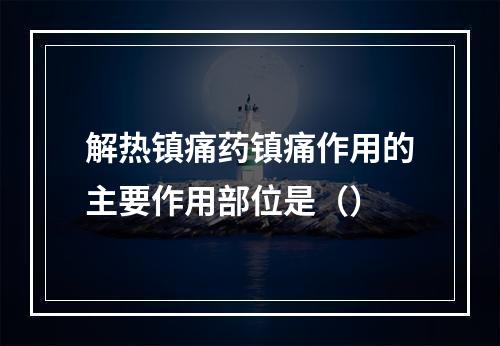 解热镇痛药镇痛作用的主要作用部位是（）